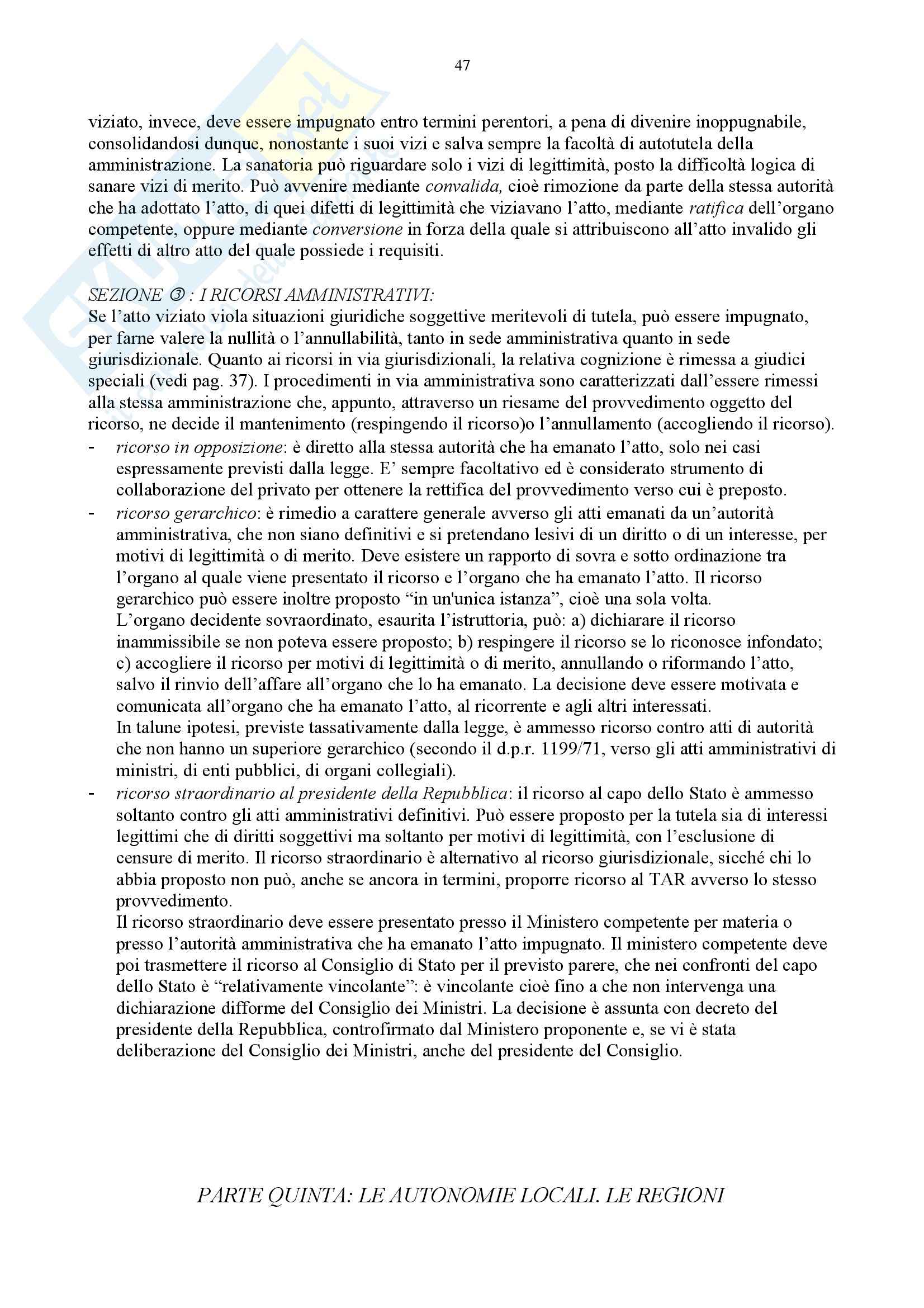 47

viziato, invece, deve essere impugnato entro termini perentori, a pena di divenire inoppugnabile, consolidandosi dunque, nonostante i suoi vizi e salva sempre la facoltà di autotutela della amministrazione. La sanatoria può riguardare solo i vizi di legittimità, posto la difficoltà logica di sanare vizi di merito. Può avvenire mediante convalida, cioè rimozione da parte della stessa autorità che ha adottato l'atto, di quei difetti di legittimità che viziavano l'atto, mediante ratifica dell'organo competente, oppure mediante conversione in forza della quale si attribuiscono all'atto invalido gli effetti di altro atto del quale possiede i requisiti.

SEZIONE ③ : I RICORSI AMMINISTRATIVI:
Se l'atto viziato viola situazioni giuridiche soggettive meritevoli di tutela, può essere impugnato, per farne valere la nullità o l'annullabilità, tanto in sede amministrativa quanto in sede giurisdizionale. Quanto ai ricorsi in via giurisdizionali, la relativa cognizione è rimessa a giudici speciali (vedi pag. 37). I procedimenti in via amministrativa sono caratterizzati dall'essere rimessi alla stessa amministrazione che, appunto, attraverso un riesame del provvedimento oggetto del ricorso, ne decide il mantenimento (respingendo il ricorso)o l'annullamento (accogliendo il ricorso).
- ricorso in opposizione: è diretto alla stessa autorità che ha emanato l'atto, solo nei casi espressamente previsti dalla legge. E' sempre facoltativo ed è considerato strumento di collaborazione del privato per ottenere la rettifica del provvedimento verso cui è preposto.
- ricorso gerarchico: è rimedio a carattere generale avverso gli atti emanati da un'autorità amministrativa, che non siano definitivi e si pretendano lesivi di un diritto o di un interesse, per motivi di legittimità o di merito. Deve esistere un rapporto di sovra e sotto ordinazione tra l'organo al quale viene presentato il ricorso e l'organo che ha emanato l'atto. Il ricorso gerarchico può essere inoltre proposto "in un'unica istanza", cioè una sola volta.
L'organo decidente sovraordinato, esaurita l'istruttoria, può: a) dichiarare il ricorso inammissibile se non poteva essere proposto; b) respingere il ricorso se lo riconosce infondato; c) accogliere il ricorso per motivi di legittimità o di merito, annullando o riformando l'atto, salvo il rinvio dell'affare all'organo che lo ha emanato. La decisione deve essere motivata e comunicata all'organo che ha emanato l'atto, al ricorrente e agli altri interessati.
In talune ipotesi, previste tassativamente dalla legge, è ammesso ricorso contro atti di autorità che non hanno un superiore gerarchico (secondo il d.p.r. 1199/71, verso gli atti amministrativi di ministri, di enti pubblici, di organi collegiali).
- ricorso straordinario al presidente della Repubblica: il ricorso al capo dello Stato è ammesso soltanto contro gli atti amministrativi definitivi. Può essere proposto per la tutela sia di interessi legittimi che di diritti soggettivi ma soltanto per motivi di legittimità, con l'esclusione di censure di merito. Il ricorso straordinario è alternativo al ricorso giurisdizionale, sicché chi lo abbia proposto non può, anche se ancora in termini, proporre ricorso al TAR avverso lo stesso provvedimento.
Il ricorso straordinario deve essere presentato presso il Ministero competente per materia o presso l'autorità amministrativa che ha emanato l'atto impugnato. Il ministero competente deve poi trasmettere il ricorso al Consiglio di Stato per il previsto parere, che nei confronti del capo dello Stato è "relativamente vincolante": è vincolante cioè fino a che non intervenga una dichiarazione difforme del Consiglio dei Ministri. La decisione è assunta con decreto del presidente della Repubblica, controfirmato dal Ministero proponente e, se vi è stata deliberazione del Consiglio dei Ministri, anche del presidente del Consiglio.

PARTE QUINTA: LE AUTONOMIE LOCALI. LE REGIONI